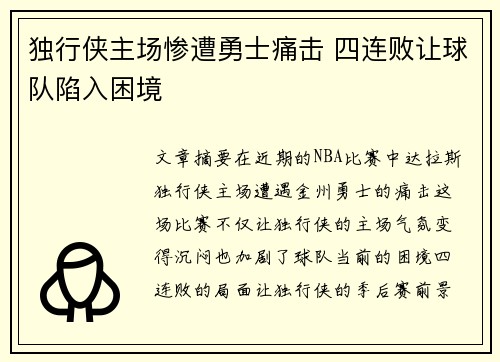 独行侠主场惨遭勇士痛击 四连败让球队陷入困境

文章摘要在近期的NBA比赛中达拉斯独行侠主场遭遇金州勇士的痛击这场比赛不仅让独行侠的主场气氛变得沉闷也加剧了球队当前的困境四连败的局面让独行侠的季后赛前景